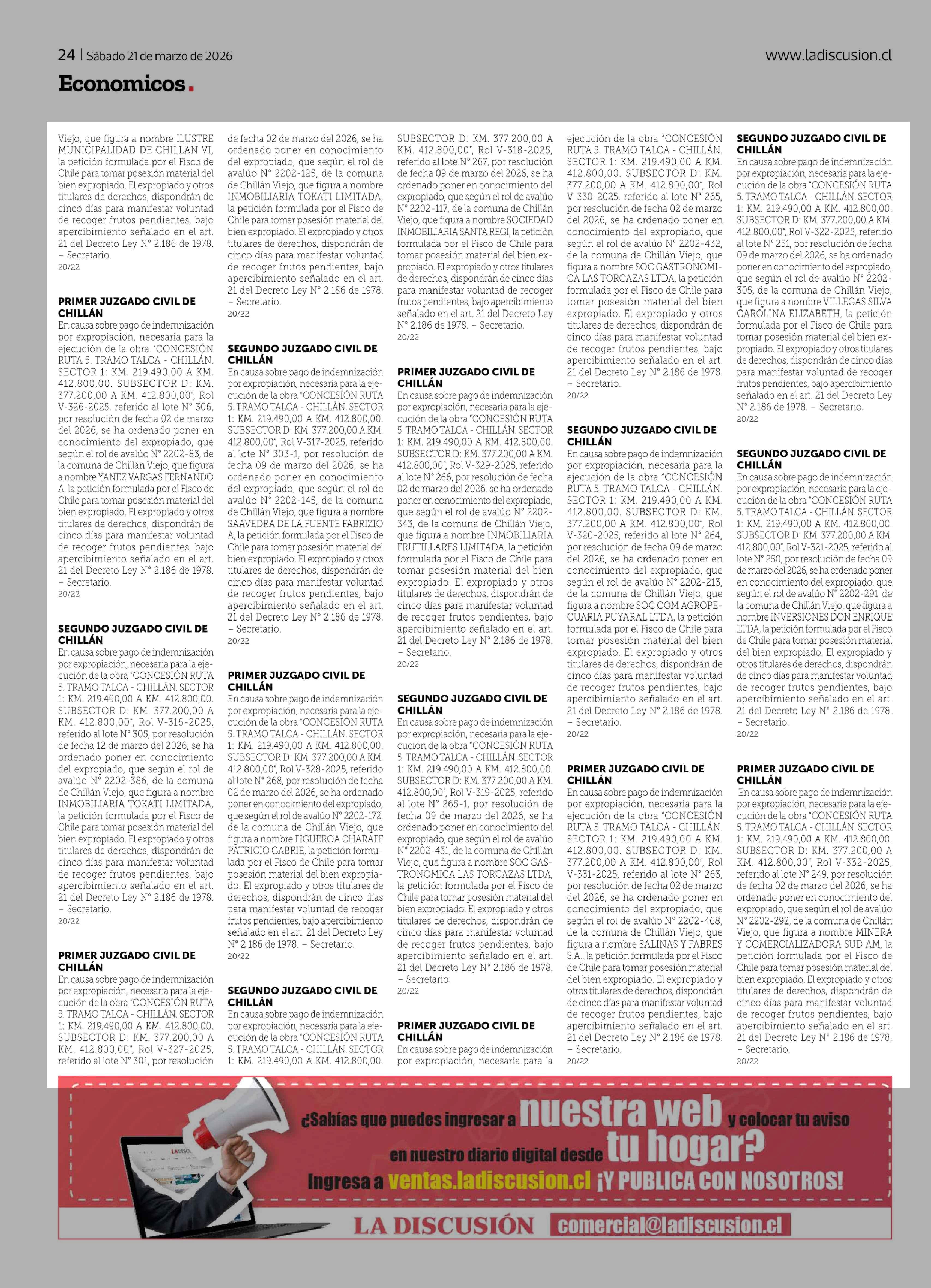 24 | Sábado 21 de marzo de 2026

www.ladiscusion.cl

Economicos.

Viejo, que figura a nombre ILUSTRE MUNICIPALIDAD DE CHILLAN VI, la petición formulada por el Fisco de Chile para tomar posesión material del bien expropiado. El expropiado y otros titulares de derechos, dispondrán de cinco días para manifestar voluntad de recoger frutos pendientes, bajo apercibimiento señalado en el art. 21 del Decreto Ley N° 2.186 de 1978. – Secretario.
20/22

PRIMER JUZGADO CIVIL DE CHILLÁN
En causa sobre pago de indemnización por expropiación, necesaria para la ejecución de la obra "CONCESIÓN RUTA 5. TRAMO TALCA - CHILLÁN. SECTOR 1: KM. 219.490,00 A KM. 412.800,00. SUBSECTOR D: KM. 377.200,00 A KM. 412.800,00", Rol V-326-2025, referido al lote N° 306, por resolución de fecha 02 de marzo del 2026, se ha ordenado poner en conocimiento del expropiado, que según el rol de avalúo N° 2202-83, de la comuna de Chillán Viejo, que figura a nombre YANEZ VARGAS FERNANDO A, la petición formulada por el Fisco de Chile para tomar posesión material del bien expropiado. El expropiado y otros titulares de derechos, dispondrán de cinco días para manifestar voluntad de recoger frutos pendientes, bajo apercibimiento señalado en el art. 21 del Decreto Ley N° 2.186 de 1978. – Secretario.
20/22

SEGUNDO JUZGADO CIVIL DE CHILLÁN
En causa sobre pago de indemnización por expropiación, necesaria para la ejecución de la obra "CONCESIÓN RUTA 5. TRAMO TALCA - CHILLÁN. SECTOR 1: KM. 219.490,00 A KM. 412.800,00. SUBSECTOR D: KM. 377.200,00 A KM. 412.800,00", Rol V-316-2025, referido al lote N° 305, por resolución de fecha 12 de marzo del 2026, se ha ordenado poner en conocimiento del expropiado, que según el rol de avalúo N° 2202-386, de la comuna de Chillán Viejo, que figura a nombre INMOBILIARIA TOKATI LIMITADA, la petición formulada por el Fisco de Chile para tomar posesión material del bien expropiado. El expropiado y otros titulares de derechos, dispondrán de cinco días para manifestar voluntad de recoger frutos pendientes, bajo apercibimiento señalado en el art. 21 del Decreto Ley N° 2.186 de 1978. – Secretario.
20/22

PRIMER JUZGADO CIVIL DE CHILLÁN
En causa sobre pago de indemnización por expropiación, necesaria para la ejecución de la obra "CONCESIÓN RUTA 5. TRAMO TALCA - CHILLÁN. SECTOR 1: KM. 219.490,00 A KM. 412.800,00. SUBSECTOR D: KM. 377.200,00 A KM. 412.800,00", Rol V-327-2025, referido al lote N° 301, por resolución

de fecha 02 de marzo del 2026, se ha ordenado poner en conocimiento del expropiado, que según el rol de avalúo N° 2202-125, de la comuna de Chillán Viejo, que figura a nombre INMOBILIARIA TOKATI LIMITADA, la petición formulada por el Fisco de Chile para tomar posesión material del bien expropiado. El expropiado y otros titulares de derechos, dispondrán de cinco días para manifestar voluntad de recoger frutos pendientes, bajo apercibimiento señalado en el art. 21 del Decreto Ley N° 2.186 de 1978. – Secretario.
20/22

SEGUNDO JUZGADO CIVIL DE CHILLÁN
En causa sobre pago de indemnización por expropiación, necesaria para la ejecución de la obra "CONCESIÓN RUTA 5. TRAMO TALCA - CHILLÁN. SECTOR 1: KM. 219.490,00 A KM. 412.800,00. SUBSECTOR D: KM. 377.200,00 A KM. 412.800,00", Rol V-317-2025, referido al lote N° 303-1, por resolución de fecha 09 de marzo del 2026, se ha ordenado poner en conocimiento del expropiado, que según el rol de avalúo N° 2202-145, de la comuna de Chillán Viejo, que figura a nombre SAAVEDRA DE LA FUENTE FABRIZIO A, la petición formulada por el Fisco de Chile para tomar posesión material del bien expropiado. El expropiado y otros titulares de derechos, dispondrán de cinco días para manifestar voluntad de recoger frutos pendientes, bajo apercibimiento señalado en el art. 21 del Decreto Ley N° 2.186 de 1978. – Secretario.
20/22

PRIMER JUZGADO CIVIL DE CHILLÁN
En causa sobre pago de indemnización por expropiación, necesaria para la ejecución de la obra "CONCESIÓN RUTA 5. TRAMO TALCA - CHILLÁN. SECTOR 1: KM. 219.490,00 A KM. 412.800,00. SUBSECTOR D: KM. 377.200,00 A KM. 412.800,00", Rol V-328-2025, referido al lote N° 268, por resolución de fecha 02 de marzo del 2026, se ha ordenado poner en conocimiento del expropiado, que según el rol de avalúo N° 2202-172, de la comuna de Chillán Viejo, que figura a nombre FIGUEROA CHARAFF PATRICIO GABRIE, la petición formulada por el Fisco de Chile para tomar posesión material del bien expropiado. El expropiado y otros titulares de derechos, dispondrán de cinco días para manifestar voluntad de recoger frutos pendientes, bajo apercibimiento señalado en el art. 21 del Decreto Ley N° 2.186 de 1978. – Secretario.
20/22

SEGUNDO JUZGADO CIVIL DE CHILLÁN
En causa sobre pago de indemnización por expropiación, necesaria para la ejecución de la obra "CONCESIÓN RUTA 5. TRAMO TALCA - CHILLÁN. SECTOR 1: KM. 219.490,00 A KM. 412.800,00.

SUBSECTOR D: KM. 377.200,00 A KM. 412.800,00", Rol V-318-2025, referido al lote N° 267, por resolución de fecha 09 de marzo del 2026, se ha ordenado poner en conocimiento del expropiado, que según el rol de avalúo N° 2202-117, de la comuna de Chillán Viejo, que figura a nombre SOCIEDAD INMOBILIARIA SANTA REGI, la petición formulada por el Fisco de Chile para tomar posesión material del bien expropiado. El expropiado y otros titulares de derechos, dispondrán de cinco días para manifestar voluntad de recoger frutos pendientes, bajo apercibimiento señalado en el art. 21 del Decreto Ley N° 2.186 de 1978. – Secretario.
20/22

PRIMER JUZGADO CIVIL DE CHILLÁN
En causa sobre pago de indemnización por expropiación, necesaria para la ejecución de la obra "CONCESIÓN RUTA 5. TRAMO TALCA - CHILLÁN. SECTOR 1: KM. 219.490,00 A KM. 412.800,00. SUBSECTOR D: KM. 377.200,00 A KM. 412.800,00", Rol V-329-2025, referido al lote N° 266, por resolución de fecha 02 de marzo del 2026, se ha ordenado poner en conocimiento del expropiado, que según el rol de avalúo N° 2202-343, de la comuna de Chillán Viejo, que figura a nombre INMOBILIARIA FRUTILLARES LIMITADA, la petición formulada por el Fisco de Chile para tomar posesión material del bien expropiado. El expropiado y otros titulares de derechos, dispondrán de cinco días para manifestar voluntad de recoger frutos pendientes, bajo apercibimiento señalado en el art. 21 del Decreto Ley N° 2.186 de 1978. – Secretario.
20/22

SEGUNDO JUZGADO CIVIL DE CHILLÁN
En causa sobre pago de indemnización por expropiación, necesaria para la ejecución de la obra "CONCESIÓN RUTA 5. TRAMO TALCA - CHILLÁN. SECTOR 1: KM. 219.490,00 A KM. 412.800,00. SUBSECTOR D: KM. 377.200,00 A KM. 412.800,00", Rol V-319-2025, referido al lote N° 265-1, por resolución de fecha 09 de marzo del 2026, se ha ordenado poner en conocimiento del expropiado, que según el rol de avalúo N° 2202-431, de la comuna de Chillán Viejo, que figura a nombre SOC GASTRONOMICA LAS TORCAZAS LTDA, la petición formulada por el Fisco de Chile para tomar posesión material del bien expropiado. El expropiado y otros titulares de derechos, dispondrán de cinco días para manifestar voluntad de recoger frutos pendientes, bajo apercibimiento señalado en el art. 21 del Decreto Ley N° 2.186 de 1978. – Secretario.
20/22

PRIMER JUZGADO CIVIL DE CHILLÁN
En causa sobre pago de indemnización por expropiación, necesaria para la

ejecución de la obra "CONCESIÓN RUTA 5. TRAMO TALCA - CHILLÁN. SECTOR 1: KM. 219.490,00 A KM. 412.800,00. SUBSECTOR D: KM. 377.200,00 A KM. 412.800,00", Rol V-330-2025, referido al lote N° 265, por resolución de fecha 02 de marzo del 2026, se ha ordenado poner en conocimiento del expropiado, que según el rol de avalúo N° 2202-432, de la comuna de Chillán Viejo, que figura a nombre SOC GASTRONOMICA LAS TORCAZAS LTDA, la petición formulada por el Fisco de Chile para tomar posesión material del bien expropiado. El expropiado y otros titulares de derechos, dispondrán de cinco días para manifestar voluntad de recoger frutos pendientes, bajo apercibimiento señalado en el art. 21 del Decreto Ley N° 2.186 de 1978. – Secretario.
20/22

SEGUNDO JUZGADO CIVIL DE CHILLÁN
En causa sobre pago de indemnización por expropiación, necesaria para la ejecución de la obra "CONCESIÓN RUTA 5. TRAMO TALCA - CHILLÁN. SECTOR 1: KM. 219.490,00 A KM. 412.800,00. SUBSECTOR D: KM. 377.200,00 A KM. 412.800,00", Rol V-320-2025, referido al lote N° 264, por resolución de fecha 09 de marzo del 2026, se ha ordenado poner en conocimiento del expropiado, que según el rol de avalúo N° 2202-213, de la comuna de Chillán Viejo, que figura a nombre SOC COM AGROPECUARIA PUYARAL LTDA, la petición formulada por el Fisco de Chile para tomar posesión material del bien expropiado. El expropiado y otros titulares de derechos, dispondrán de cinco días para manifestar voluntad de recoger frutos pendientes, bajo apercibimiento señalado en el art. 21 del Decreto Ley N° 2.186 de 1978. – Secretario.
20/22

PRIMER JUZGADO CIVIL DE CHILLÁN
En causa sobre pago de indemnización por expropiación, necesaria para la ejecución de la obra "CONCESIÓN RUTA 5. TRAMO TALCA - CHILLÁN. SECTOR 1: KM. 219.490,00 A KM. 412.800,00. SUBSECTOR D: KM. 377.200,00 A KM. 412.800,00", Rol V-331-2025, referido al lote N° 263, por resolución de fecha 02 de marzo del 2026, se ha ordenado poner en conocimiento del expropiado, que según el rol de avalúo N° 2202-468, de la comuna de Chillán Viejo, que figura a nombre SALINAS Y FABRES S.A., la petición formulada por el Fisco de Chile para tomar posesión material del bien expropiado. El expropiado y otros titulares de derechos, dispondrán de cinco días para manifestar voluntad de recoger frutos pendientes, bajo apercibimiento señalado en el art. 21 del Decreto Ley N° 2.186 de 1978. – Secretario.
20/22

SEGUNDO JUZGADO CIVIL DE CHILLÁN
En causa sobre pago de indemnización por expropiación, necesaria para la ejecución de la obra "CONCESIÓN RUTA 5. TRAMO TALCA - CHILLÁN. SECTOR 1: KM. 219.490,00 A KM. 412.800,00. SUBSECTOR D: KM. 377.200,00 A KM. 412.800,00", Rol V-322-2025, referido al lote N° 251, por resolución de fecha 09 de marzo del 2026, se ha ordenado poner en conocimiento del expropiado, que según el rol de avalúo N° 2202-305, de la comuna de Chillán Viejo, que figura a nombre VILLEGAS SILVA CAROLINA ELIZABETH, la petición formulada por el Fisco de Chile para tomar posesión material del bien expropiado. El expropiado y otros titulares de derechos, dispondrán de cinco días para manifestar voluntad de recoger frutos pendientes, bajo apercibimiento señalado en el art. 21 del Decreto Ley N° 2.186 de 1978. – Secretario.
20/22

SEGUNDO JUZGADO CIVIL DE CHILLÁN
En causa sobre pago de indemnización por expropiación, necesaria para la ejecución de la obra "CONCESIÓN RUTA 5. TRAMO TALCA - CHILLÁN. SECTOR 1: KM. 219.490,00 A KM. 412.800,00. SUBSECTOR D: KM. 377.200,00 A KM. 412.800,00", Rol V-321-2025, referido al lote N° 250, por resolución de fecha 09 de marzo del 2026, se ha ordenado poner en conocimiento del expropiado, que según el rol de avalúo N° 2202-291, de la comuna de Chillán Viejo, que figura a nombre INVERSIONES DON ENRIQUE LTDA, la petición formulada por el Fisco de Chile para tomar posesión material del bien expropiado. El expropiado y otros titulares de derechos, dispondrán de cinco días para manifestar voluntad de recoger frutos pendientes, bajo apercibimiento señalado en el art. 21 del Decreto Ley N° 2.186 de 1978. – Secretario.
20/22

PRIMER JUZGADO CIVIL DE CHILLÁN
En causa sobre pago de indemnización por expropiación, necesaria para la ejecución de la obra "CONCESIÓN RUTA 5. TRAMO TALCA - CHILLÁN. SECTOR 1: KM. 219.490,00 A KM. 412.800,00. SUBSECTOR D: KM. 377.200,00 A KM. 412.800,00", Rol V-332-2025, referido al lote N° 249, por resolución de fecha 02 de marzo del 2026, se ha ordenado poner en conocimiento del expropiado, que según el rol de avalúo N° 2202-292, de la comuna de Chillán Viejo, que figura a nombre MINERA Y COMERCIALIZADORA SUD AM, la petición formulada por el Fisco de Chile para tomar posesión material del bien expropiado. El expropiado y otros titulares de derechos, dispondrán de cinco días para manifestar voluntad de recoger frutos pendientes, bajo apercibimiento señalado en el art. 21 del Decreto Ley N° 2.186 de 1978. – Secretario.
20/22

¿Sabías que puedes ingresar a nuestra web y colocar tu aviso en nuestro diario digital desde tu hogar?
Ingresa a ventas.ladiscusion.cl ¡Y PUBLICA CON NOSOTROS!
LA DISCUSIÓN comercial@ladiscusion.cl